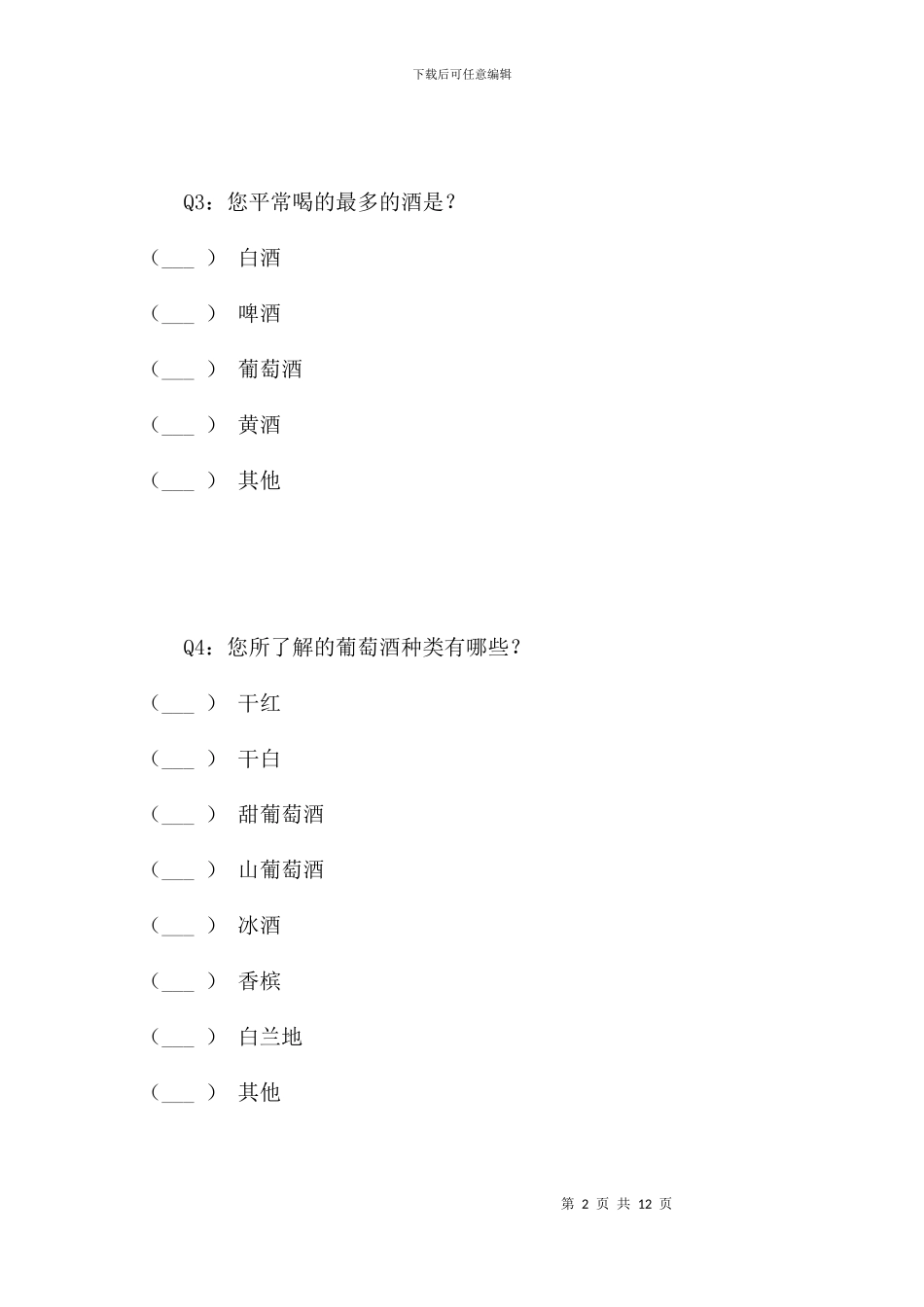 下载后可任意编辑

Q3：您平常喝的最多的酒是？

（___ ） 白酒

（___ ） 啤酒

（___ ） 葡萄酒

（___ ） 黄酒

（___ ） 其他

Q4：您所了解的葡萄酒种类有哪些？

（___ ） 干红

（___ ） 干白

（___ ） 甜葡萄酒

（___ ） 山葡萄酒

（___ ） 冰酒

（___ ） 香槟

（___ ） 白兰地

（___ ） 其他

第 2 页 共 12 页